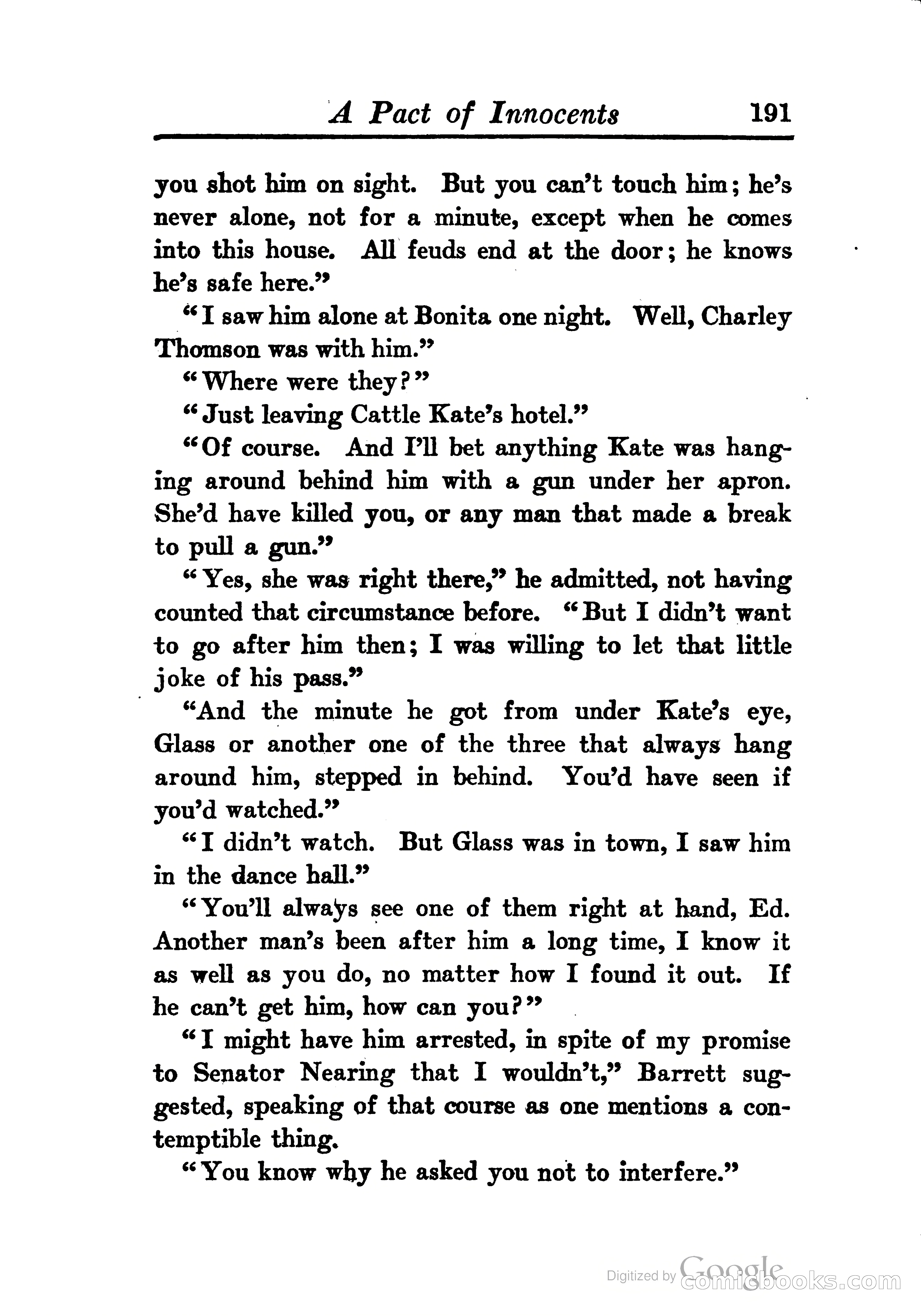 A Pact of Innocents 191

you shot him on sight. But you can't touch him; he's never alone, not for a minute, except when he comes into this house. All feuds end at the door; he knows he's safe here."

"I saw him alone at Bonita one night. Well, Charley Thomson was with him."

"Where were they?"

"Just leaving Cattle Kate's hotel."

"Of course. And I'll bet anything Kate was hanging around behind him with a gun under her apron. She'd have killed you, or any man that made a break to pull a gun."

"Yes, she was right there," he admitted, not having counted that circumstance before. "But I didn't want to go after him then; I was willing to let that little joke of his pass."

"And the minute he got from under Kate's eye, Glass or another one of the three that always hang around him, stepped in behind. You'd have seen if you'd watched."

"I didn't watch. But Glass was in town, I saw him in the dance hall."

"You'll always see one of them right at hand, Ed. Another man's been after him a long time, I know it as well as you do, no matter how I found it out. If he can't get him, how can you?"

"I might have him arrested, in spite of my promise to Senator Nearing that I wouldn't," Barrett suggested, speaking of that course as one mentions a contemptible thing.

"You know why he asked you not to interfere."

Digitized by Google comicbooks.com